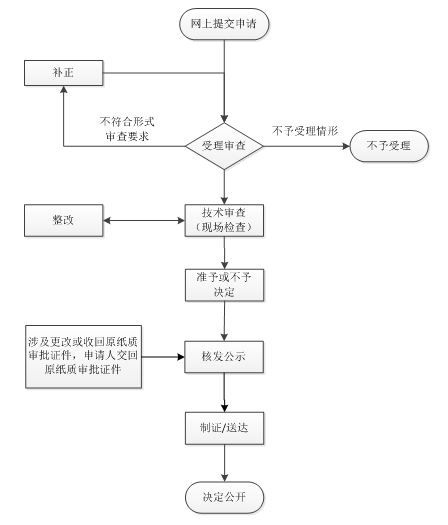 网上提交申请

补正

不符合形式审查要求

受理审查

不予受理情形

不予受理

整改

技术审查（现场检查）

准予或不予决定

涉及更改或收回原纸质审批证件，申请人交回原纸质审批证件

核发公示

制证/送达

决定公开